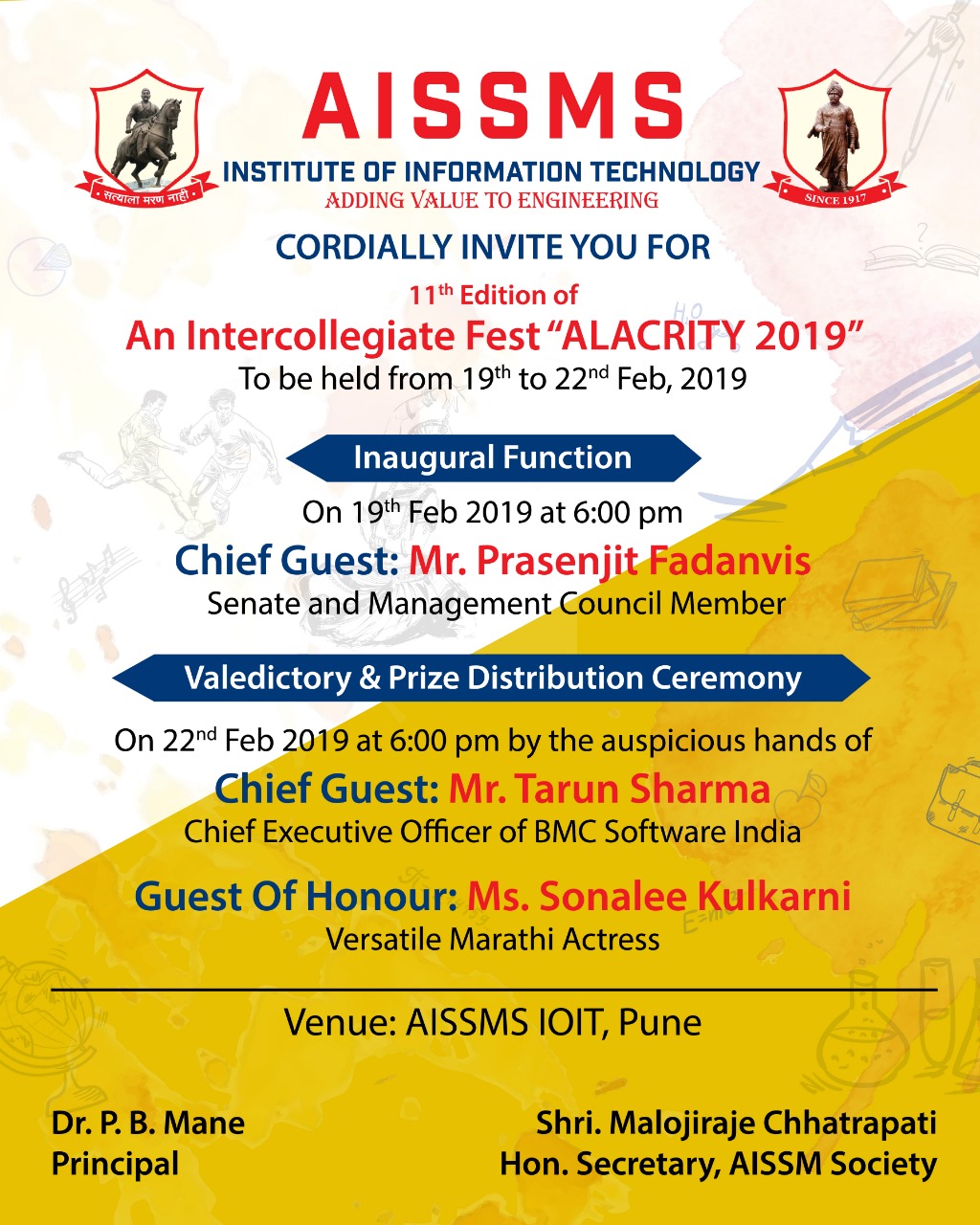 सत्याला मरण नाही

AISSMS
INSTITUTE OF INFORMATION TECHNOLOGY
ADDING VALUE TO ENGINEERING

SINCE 1917

CORDIALLY INVITE YOU FOR

11th Edition of
An Intercollegiate Fest "ALACRITY 2019"
To be held from 19th to 22nd Feb, 2019

Inaugural Function

On 19th Feb 2019 at 6:00 pm
Chief Guest: Mr. Prasenjit Fadanvis
Senate and Management Council Member

Valedictory & Prize Distribution Ceremony

On 22nd Feb 2019 at 6:00 pm by the auspicious hands of
Chief Guest: Mr. Tarun Sharma
Chief Executive Officer of BMC Software India

Guest Of Honour: Ms. Sonalee Kulkarni
Versatile Marathi Actress

Venue: AISSMS IOIT, Pune

Dr. P. B. Mane
Principal

Shri. Malojiraje Chhatrapati
Hon. Secretary, AISSM Society